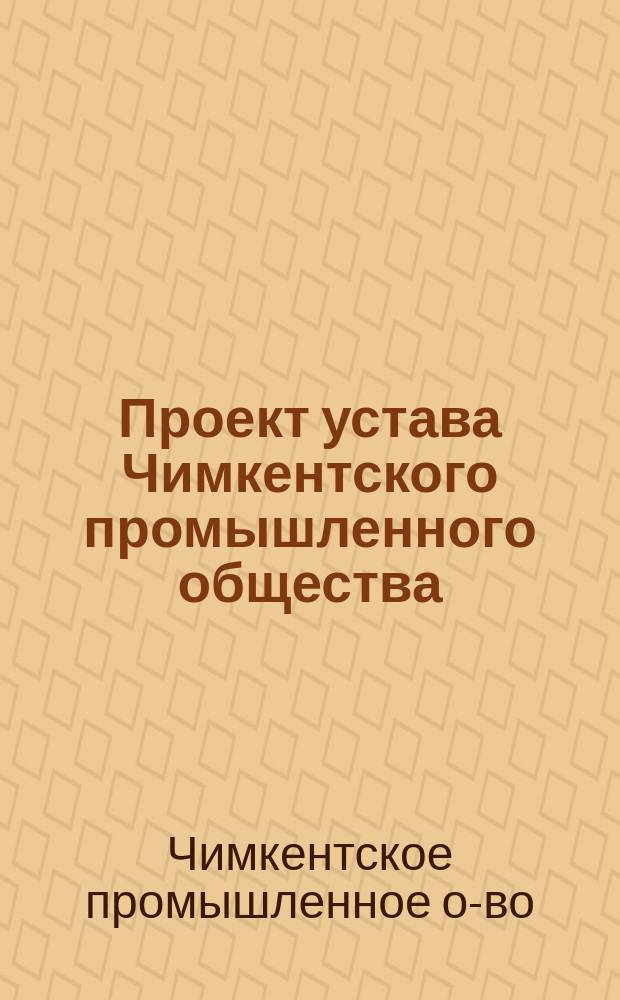 Проект устава Чимкентского промышленного общества

Чимкентское промышленное о-во